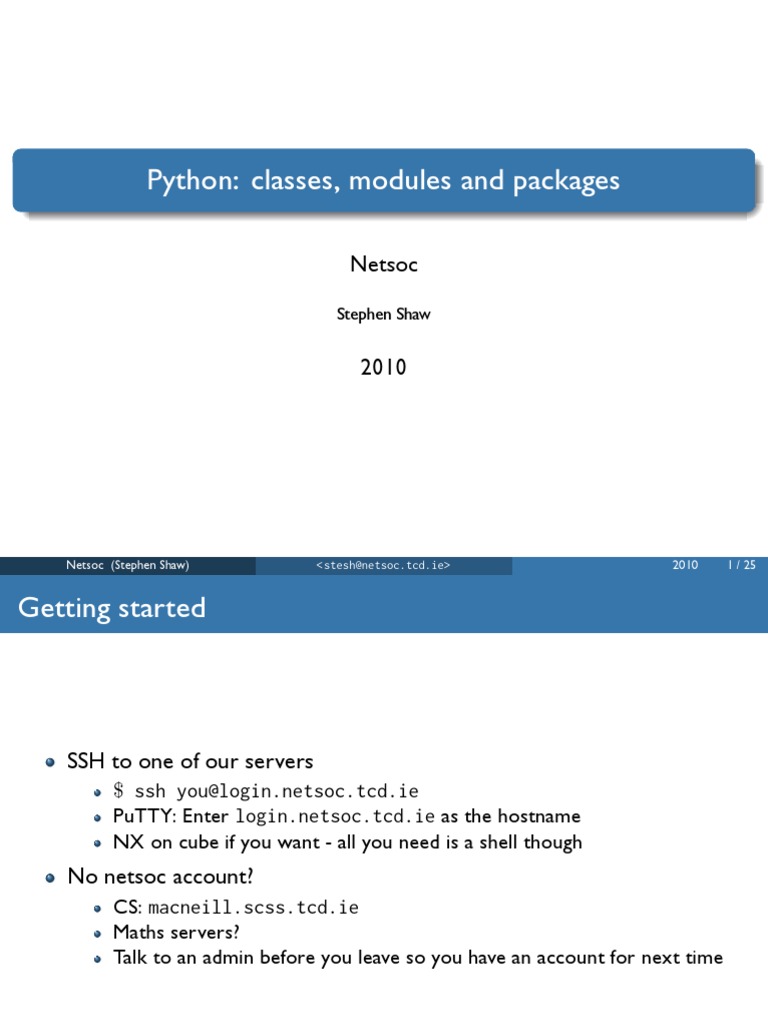 Python: classes, modules and packages

Netsoc

Stephen Shaw

2010

Netsoc (Stephen Shaw)
<stesh@netsoc.tcd.ie>
2010
1 / 25

Getting started

• SSH to one of our servers
• $ ssh you@login.netsoc.tcd.ie
• PuTTY: Enter login.netsoc.tcd.ie as the hostname
• NX on cube if you want - all you need is a shell though
• No netsoc account?
• CS: macneill.scss.tcd.ie
• Maths servers?
• Talk to an admin before you leave so you have an account for next time